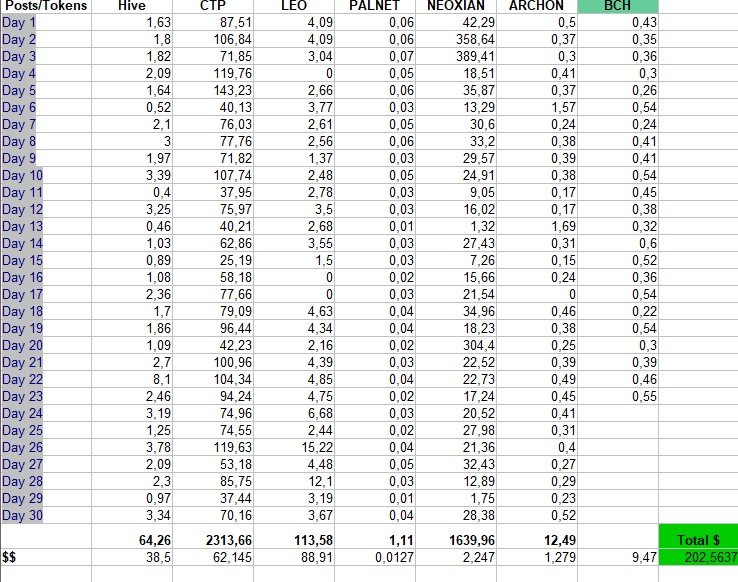 | Posts/Tokens | Hive | CTP | LEO | PALNET | NEOXIAN | ARCHON | BCH | |
|---|---|---|---|---|---|---|---|---|
| Day 1 | 1,63 | 87,51 | 4,09 | 0,06 | 42,29 | 0,5 | 0,43 | |
| Day 2 | 1,8 | 106,84 | 4,09 | 0,06 | 358,64 | 0,37 | 0,35 | |
| Day 3 | 1,82 | 71,85 | 3,04 | 0,07 | 389,41 | 0,3 | 0,36 | |
| Day 4 | 2,09 | 119,76 | 0 | 0,05 | 18,51 | 0,41 | 0,3 | |
| Day 5 | 1,64 | 143,23 | 2,66 | 0,06 | 35,87 | 0,37 | 0,26 | |
| Day 6 | 0,52 | 40,13 | 3,77 | 0,03 | 13,29 | 1,57 | 0,54 | |
| Day 7 | 2,1 | 76,03 | 2,61 | 0,05 | 30,6 | 0,24 | 0,24 | |
| Day 8 | 3 | 77,76 | 2,56 | 0,06 | 33,2 | 0,38 | 0,41 | |
| Day 9 | 1,97 | 71,82 | 1,37 | 0,03 | 29,57 | 0,39 | 0,41 | |
| Day 10 | 3,39 | 107,74 | 2,48 | 0,05 | 24,91 | 0,38 | 0,54 | |
| Day 11 | 0,4 | 37,95 | 2,78 | 0,03 | 9,05 | 0,17 | 0,45 | |
| Day 12 | 3,25 | 75,97 | 3,5 | 0,03 | 16,02 | 0,17 | 0,38 | |
| Day 13 | 0,46 | 40,21 | 2,68 | 0,01 | 1,32 | 1,69 | 0,32 | |
| Day 14 | 1,03 | 62,86 | 3,55 | 0,03 | 27,43 | 0,31 | 0,6 | |
| Day 15 | 0,89 | 25,19 | 1,5 | 0,03 | 7,26 | 0,15 | 0,52 | |
| Day 16 | 1,08 | 58,18 | 0 | 0,02 | 15,66 | 0,24 | 0,36 | |
| Day 17 | 2,36 | 77,66 | 0 | 0,03 | 21,54 | 0 | 0,54 | |
| Day 18 | 1,7 | 79,09 | 4,63 | 0,04 | 34,96 | 0,46 | 0,22 | |
| Day 19 | 1,86 | 96,44 | 4,34 | 0,04 | 18,23 | 0,38 | 0,54 | |
| Day 20 | 1,09 | 42,23 | 2,16 | 0,02 | 304,4 | 0,25 | 0,3 | |
| Day 21 | 2,7 | 100,96 | 4,39 | 0,03 | 22,52 | 0,39 | 0,39 | |
| Day 22 | 8,1 | 104,34 | 4,85 | 0,04 | 22,73 | 0,49 | 0,46 | |
| Day 23 | 2,46 | 94,24 | 4,75 | 0,02 | 17,24 | 0,45 | 0,55 | |
| Day 24 | 3,19 | 74,96 | 6,68 | 0,03 | 20,52 | 0,41 | | |
| Day 25 | 1,25 | 74,55 | 2,44 | 0,02 | 27,98 | 0,31 | | |
| Day 26 | 3,78 | 119,63 | 15,22 | 0,04 | 21,36 | 0,4 | | |
| Day 27 | 2,09 | 53,18 | 4,48 | 0,05 | 32,43 | 0,27 | | |
| Day 28 | 2,3 | 85,75 | 12,1 | 0,03 | 12,89 | 0,29 | | |
| Day 29 | 0,97 | 37,44 | 3,19 | 0,01 | 1,75 | 0,23 | | |
| Day 30 | 3,34 | 70,16 | 3,67 | 0,04 | 28,38 | 0,52 | | |
| | 64,26 | 2313,66 | 113,58 | 1,11 | 1639,96 | 12,49 | | Total $ |
| $$ | 38,5 | 62,145 | 88,91 | 0,0127 | 2,247 | 1,279 | 9,47 | 202,5637 |